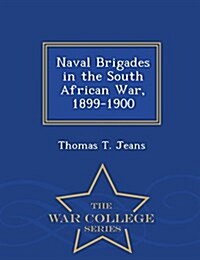 Naval Brigades in the South African War, 1899-1900

Thomas T. Jeans

THE
WAR COLLEGE
SERIES